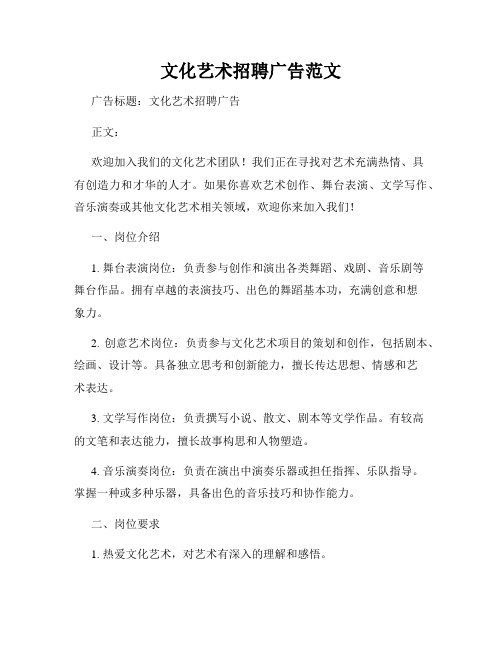 文化艺术招聘广告范文

广告标题：文化艺术招聘广告

正文：

欢迎加入我们的文化艺术团队！我们正在寻找对艺术充满热情、具有创造力和才华的人才。如果你喜欢艺术创作、舞台表演、文学写作、音乐演奏或其他文化艺术相关领域，欢迎你来加入我们！

一、岗位介绍

1. 舞台表演岗位：负责参与创作和演出各类舞蹈、戏剧、音乐剧等舞台作品。拥有卓越的表演技巧、出色的舞蹈基本功，充满创意和想象力。

2. 创意艺术岗位：负责参与文化艺术项目的策划和创作，包括剧本、绘画、设计等。具备独立思考和创新能力，擅长传达思想、情感和艺术表达。

3. 文学写作岗位：负责撰写小说、散文、剧本等文学作品。有较高的文笔和表达能力，擅长故事构思和人物塑造。

4. 音乐演奏岗位：负责在演出中演奏乐器或担任指挥、乐队指导。掌握一种或多种乐器，具备出色的音乐技巧和协作能力。

二、岗位要求

1. 热爱文化艺术，对艺术有深入的理解和感悟。